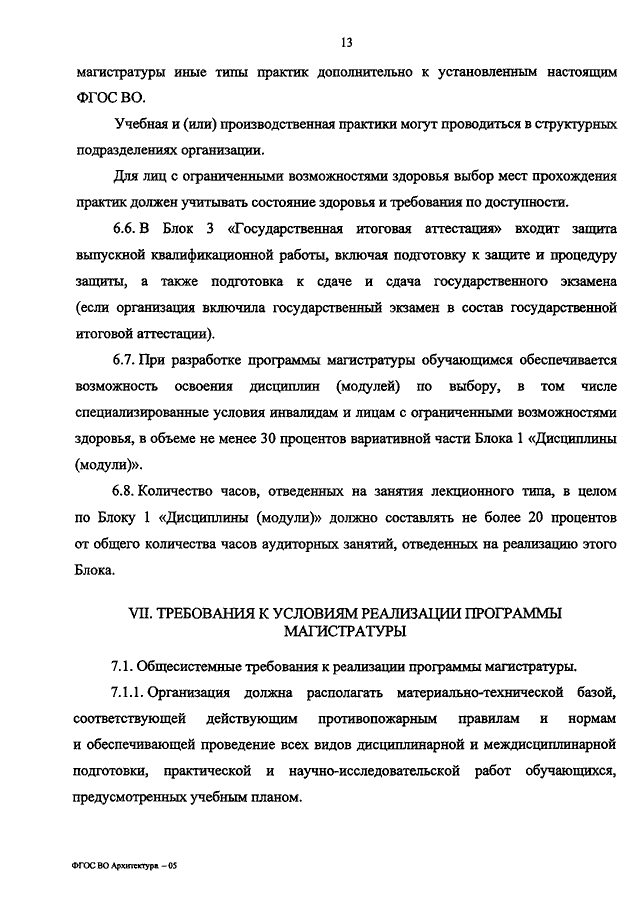 13

магистратуры иные типы практик дополнительно к установленным настоящим ФГОС ВО.

Учебная и (или) производственная практики могут проводиться в структурных подразделениях организации.

Для лиц с ограниченными возможностями здоровья выбор мест прохождения практик должен учитывать состояние здоровья и требования по доступности.

6.6. В Блок 3 «Государственная итоговая аттестация» входит защита выпускной квалификационной работы, включая подготовку к защите и процедуру защиты, а также подготовка к сдаче и сдача государственного экзамена (если организация включила государственный экзамен в состав государственной итоговой аттестации).

6.7. При разработке программы магистратуры обучающимся обеспечивается возможность освоения дисциплин (модулей) по выбору, в том числе специализированные условия инвалидам и лицам с ограниченными возможностями здоровья, в объеме не менее 30 процентов вариативной части Блока 1 «Дисциплины (модули)».

6.8. Количество часов, отведенных на занятия лекционного типа, в целом по Блоку 1 «Дисциплины (модули)» должно составлять не более 20 процентов от общего количества часов аудиторных занятий, отведенных на реализацию этого Блока.

VII. ТРЕБОВАНИЯ К УСЛОВИЯМ РЕАЛИЗАЦИИ ПРОГРАММЫ МАГИСТРАТУРЫ

7.1. Общесистемные требования к реализации программы магистратуры.

7.1.1. Организация должна располагать материально-технической базой, соответствующей действующим противопожарным правилам и нормам и обеспечивающей проведение всех видов дисциплинарной и междисциплинарной подготовки, практической и научно-исследовательской работ обучающихся, предусмотренных учебным планом.

ФГОС ВО Архитектура – 05